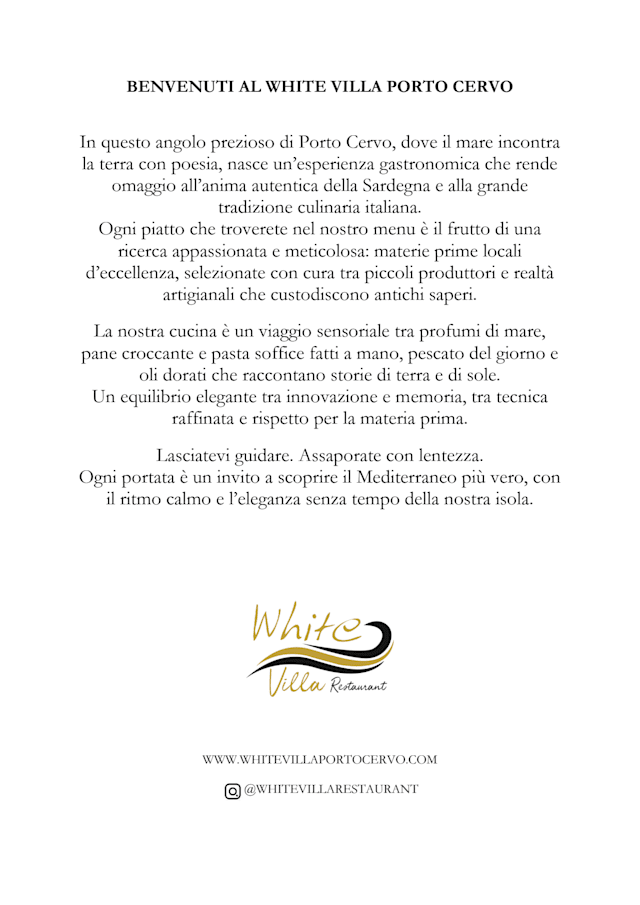 BENVENUTI AL WHITE VILLA PORTO CERVO

In questo angolo prezioso di Porto Cervo, dove il mare incontra la terra con poesia, nasce un'esperienza gastronomica che rende omaggio all'anima autentica della Sardegna e alla grande tradizione culinaria italiana.
Ogni piatto che troverete nel nostro menu è il frutto di una ricerca appassionata e meticolosa: materie prime locali d'eccellenza, selezionate con cura tra piccoli produttori e realtà artigianali che custodiscono antichi saperi.

La nostra cucina è un viaggio sensoriale tra profumi di mare, pane croccante e pasta soffice fatti a mano, pescato del giorno e oli dorati che raccontano storie di terra e di sole.
Un equilibrio elegante tra innovazione e memoria, tra tecnica raffinata e rispetto per la materia prima.

Lasciatevi guidare. Assaporate con lentezza.
Ogni portata è un invito a scoprire il Mediterraneo più vero, con il ritmo calmo e l'eleganza senza tempo della nostra isola.

White Villa Restaurant

WWW.WHITEVILLAPORTOCERVO.COM

@WHITEVILLARESTAURANT